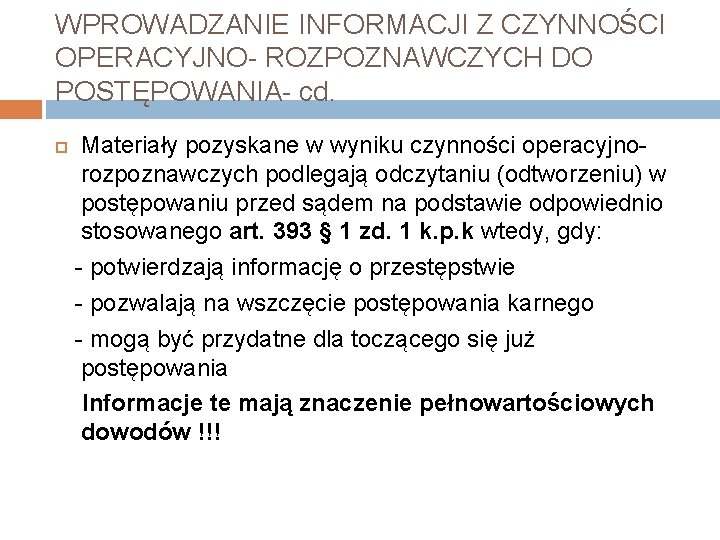 WPROWADZANIE INFORMACJI Z CZYNNOŚCI OPERACYJNO- ROZPOZNAWCZYCH DO POSTĘPOWANIA- cd.

Materiały pozyskane w wyniku czynności operacyjno-rozpoznawczych podlegają odczytaniu (odtworzeniu) w postępowaniu przed sądem na podstawie odpowiednio stosowanego art. 393 § 1 zd. 1 k.p.k wtedy, gdy:

- potwierdzają informację o przestępstwie

- pozwalają na wszczęcie postępowania karnego

- mogą być przydatne dla toczącego się już postępowania

Informacje te mają znaczenie pełnowartościowych dowodów !!!